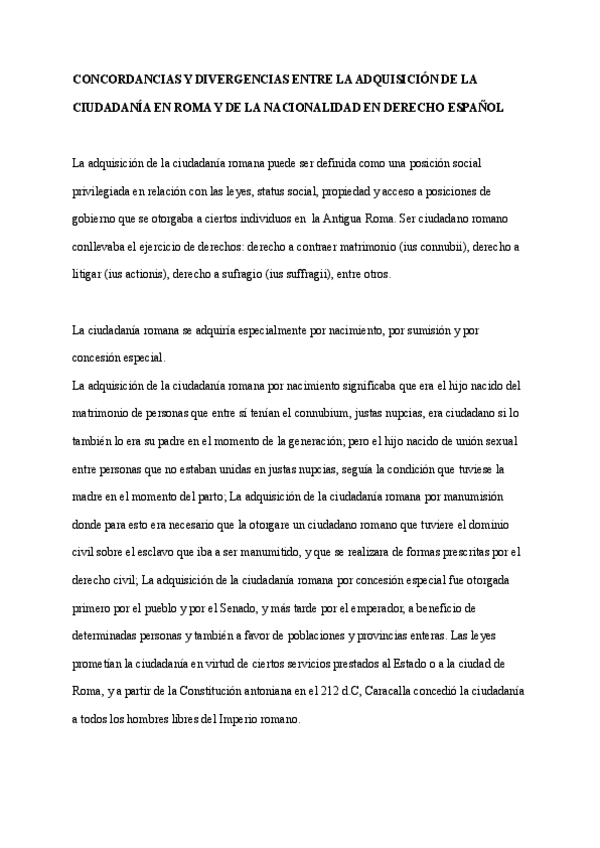 CONCORDANCIAS Y DIVERGENCIAS ENTRE LA ADQUISICIÓN DE LA CIUDADANÍA EN ROMA Y DE LA NACIONALIDAD EN DERECHO ESPAÑOL

La adquisición de la ciudadanía romana puede ser definida como una posición social privilegiada en relación con las leyes, status social, propiedad y acceso a posiciones de gobierno que se otorgaba a ciertos individuos en la Antigua Roma. Ser ciudadano romano conllevaba el ejercicio de derechos: derecho a contraer matrimonio (ius connubii), derecho a litigar (ius actionis), derecho a sufragio (ius suffragii), entre otros.

La ciudadanía romana se adquiría especialmente por nacimiento, por sumisión y por concesión especial.
La adquisición de la ciudadanía romana por nacimiento significaba que era el hijo nacido del matrimonio de personas que entre sí tenían el connubium, justas nupcias, era ciudadano si lo también lo era su padre en el momento de la generación; pero el hijo nacido de unión sexual entre personas que no estaban unidas en justas nupcias, seguía la condición que tuviese la madre en el momento del parto; La adquisición de la ciudadanía romana por manumisión donde para esto era necesario que la otorgare un ciudadano romano que tuviere el dominio civil sobre el esclavo que iba a ser manumitido, y que se realizara de formas prescritas por el derecho civil; La adquisición de la ciudadanía romana por concesión especial fue otorgada primero por el pueblo y por el Senado, y más tarde por el emperador, a beneficio de determinadas personas y también a favor de poblaciones y provincias enteras. Las leyes prometían la ciudadanía en virtud de ciertos servicios prestados al Estado o a la ciudad de Roma, y a partir de la Constitución antoniana en el 212 d.C, Caracalla concedió la ciudadanía a todos los hombres libres del Imperio romano.